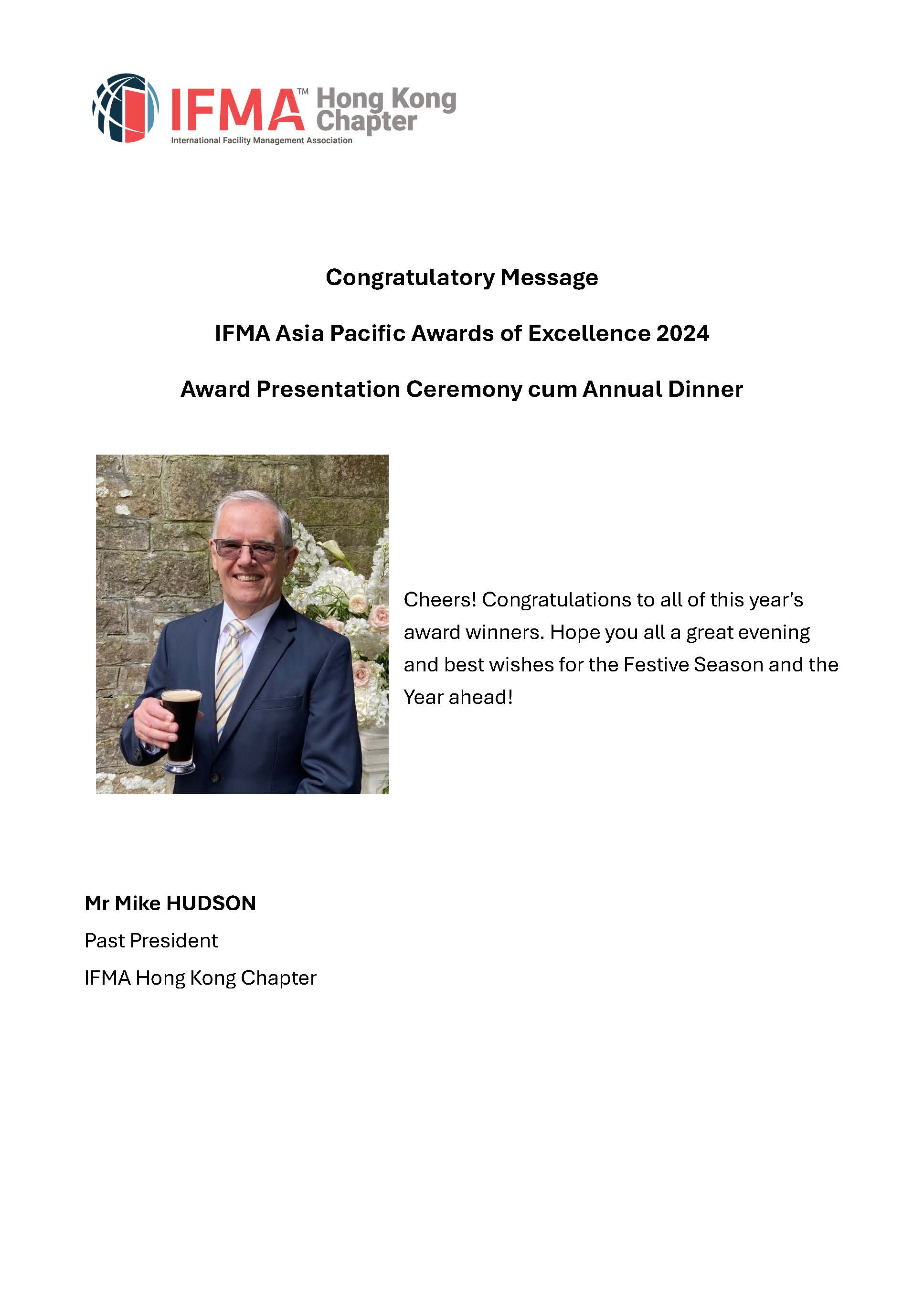 IFMA™ Hong Kong Chapter
International Facility Management Association

Congratulatory Message

IFMA Asia Pacific Awards of Excellence 2024

Award Presentation Ceremony cum Annual Dinner

Cheers! Congratulations to all of this year's award winners. Hope you all a great evening and best wishes for the Festive Season and the Year ahead!

Mr Mike HUDSON
Past President
IFMA Hong Kong Chapter